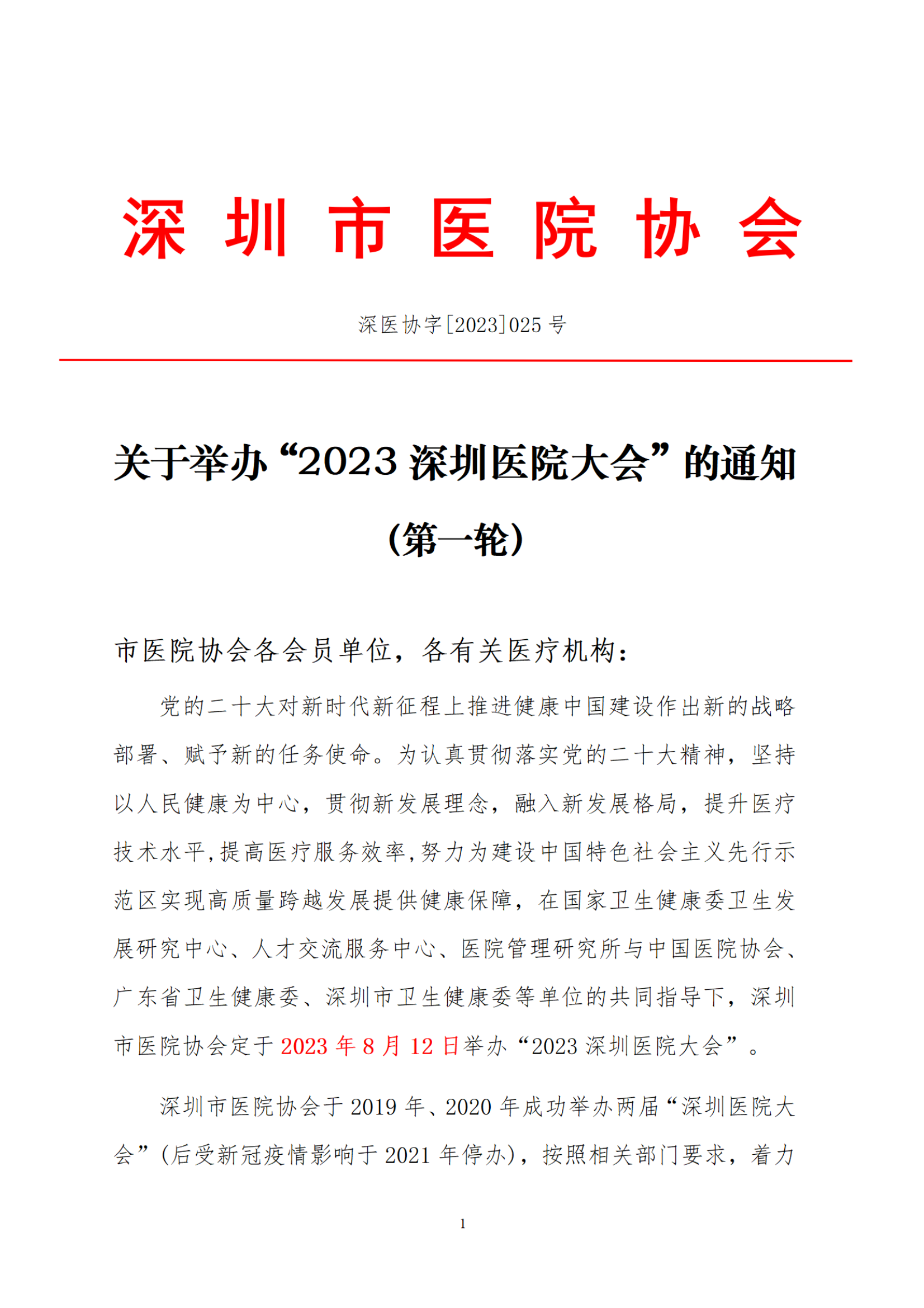 深圳市医院协会

深医协字[2023]025 号

关于举办“2023 深圳医院大会”的通知

（第一轮）

市医院协会各会员单位，各有关医疗机构：

党的二十大对新时代新征程上推进健康中国建设作出新的战略部署、赋予新的任务使命。为认真贯彻落实党的二十大精神，坚持以人民健康为中心，贯彻新发展理念，融入新发展格局，提升医疗技术水平，提高医疗服务效率，努力为建设中国特色社会主义先行示范区实现高质量跨越发展提供健康保障，在国家卫生健康委卫生发展研究中心、人才交流服务中心、医院管理研究所与中国医院协会、广东省卫生健康委、深圳市卫生健康委等单位的共同指导下，深圳市医院协会定于 2023 年 8 月 12 日举办“2023 深圳医院大会”。

深圳市医院协会于 2019 年、2020 年成功举办两届“深圳医院大会”（后受新冠疫情影响于 2021 年停办），按照相关部门要求，着力

1